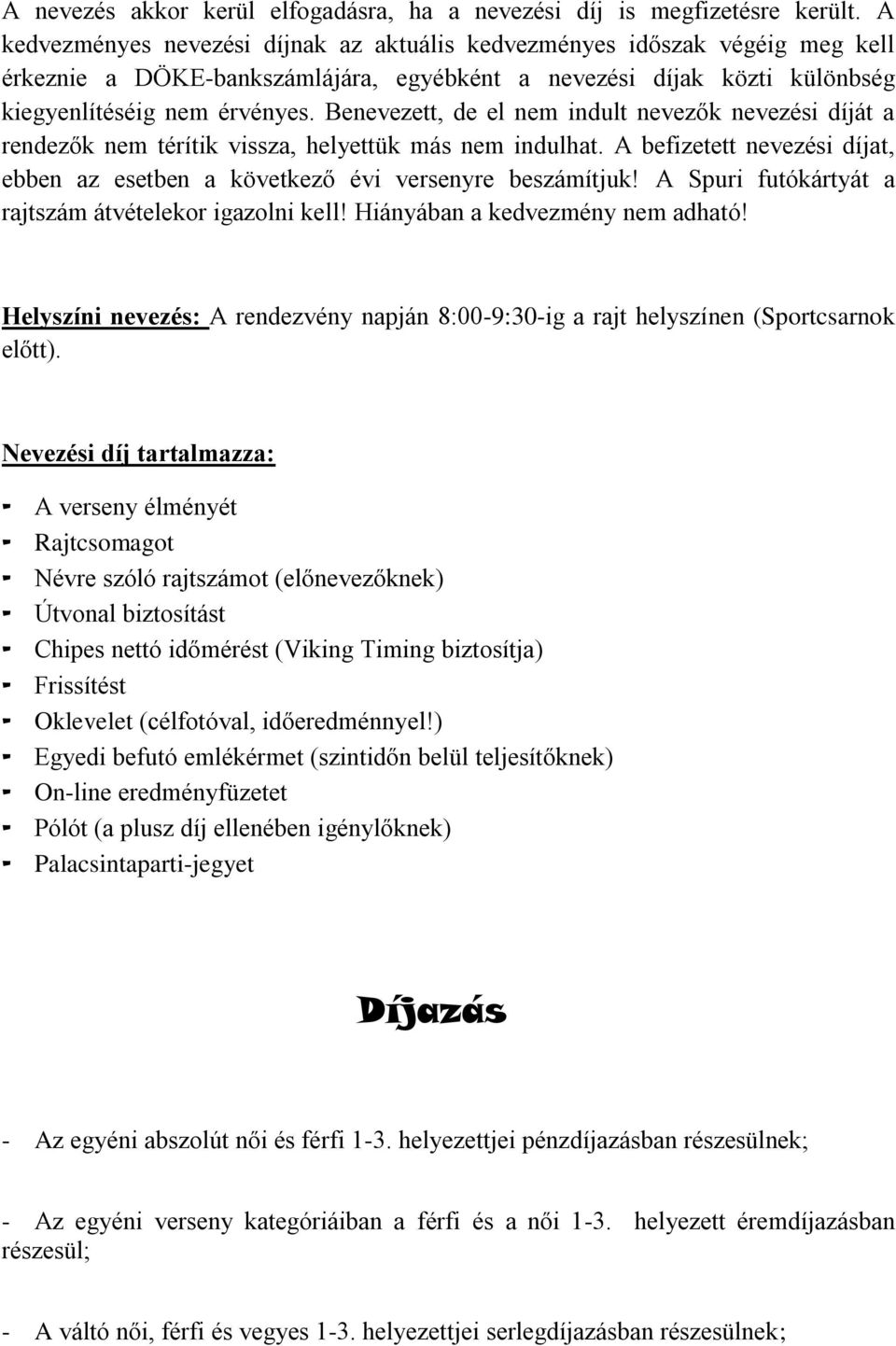 A nevezés akkor kerül elfogadásra, ha a nevezési díj is megfizetésre került. A kedvezményes nevezési díjnak az aktuális kedvezményes időszak végéig meg kell érkeznie a DÖKE-bankszámlájára, egyébként a nevezési díjak közti különbség kiegyenlítéséig nem érvényes. Benevezett, de el nem indult nevezők nevezési díját a rendezők nem térítik vissza, helyettük más nem indulhat. A befizetett nevezési díjat, ebben az esetben a következő évi versenyre beszámítjuk! A Spuri futókártyát a rajtszám átvételekor igazolni kell! Hiányában a kedvezmény nem adható!

Helyszíni nevezés: A rendezvény napján 8:00-9:30-ig a rajt helyszínen (Sportcsarnok előtt).

Nevezési díj tartalmazza:

- A verseny élményét
- Rajtcsomagot
- Névre szóló rajtszámot (előnevezőknek)
- Útvonal biztosítást
- Chipes nettó időmérést (Viking Timing biztosítja)
- Frissítést
- Oklevelet (célfotóval, időeredménnyel!)
- Egyedi befutó emlékérmet (szintidőn belül teljesítőknek)
- On-line eredményfüzetet
- Pólót (a plusz díj ellenében igénylőknek)
- Palacsintaparti-jegyet

Díjazás

- Az egyéni abszolút női és férfi 1-3. helyezettjei pénzdíjazásban részesülnek;

- Az egyéni verseny kategóriáiban a férfi és a női 1-3. helyezett éremdíjazásban részesül;

- A váltó női, férfi és vegyes 1-3. helyezettjei serlegdíjazásban részesülnek;